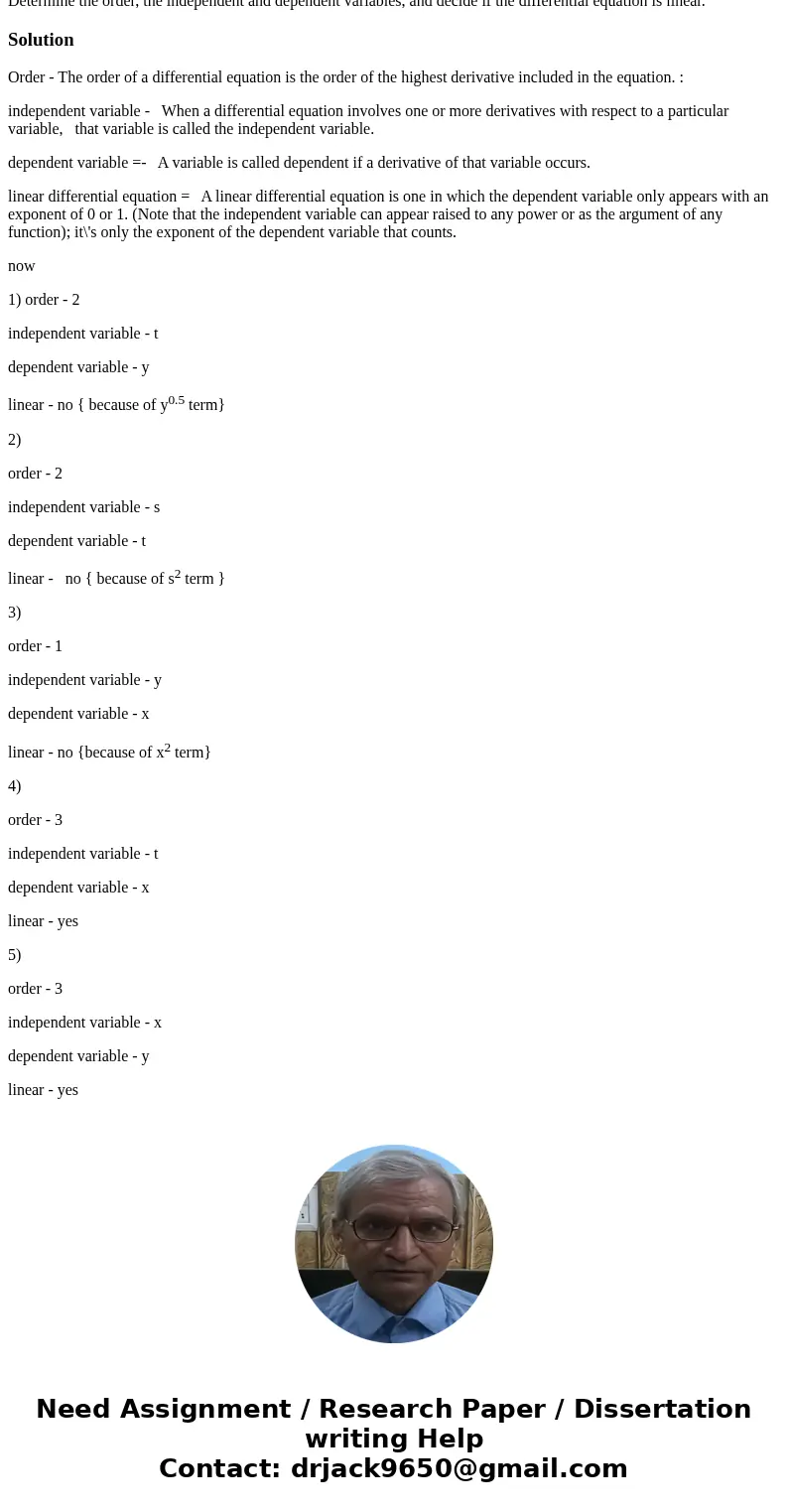 Determine the order, the independent and dependent variables, and decide if the differential equation is linear.

Solution

Order - The order of a differential equation is the order of the highest derivative included in the equation. :

independent variable - When a differential equation involves one or more derivatives with respect to a particular variable, that variable is called the independent variable.

dependent variable =- A variable is called dependent if a derivative of that variable occurs.

linear differential equation = A linear differential equation is one in which the dependent variable only appears with an exponent of 0 or 1. (Note that the independent variable can appear raised to any power or as the argument of any function); it\'s only the exponent of the dependent variable that counts.

now

1) order - 2

independent variable - t

dependent variable - y

linear - no { because of $y^{0.5}$ term}

2)

order - 2

independent variable - s

dependent variable - t

linear - no { because of $s^2$ term }

3)

order - 1

independent variable - y

dependent variable - x

linear - no {because of $x^2$ term}

4)

order - 3

independent variable - t

dependent variable - x

linear - yes

5)

order - 3

independent variable - x

dependent variable - y

linear - yes

Need Assignment / Research Paper / Dissertation writing Help
Contact: drjack9650@gmail.com